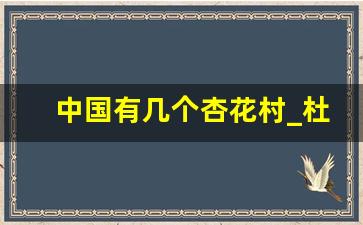 中国有几个杏花村_杜